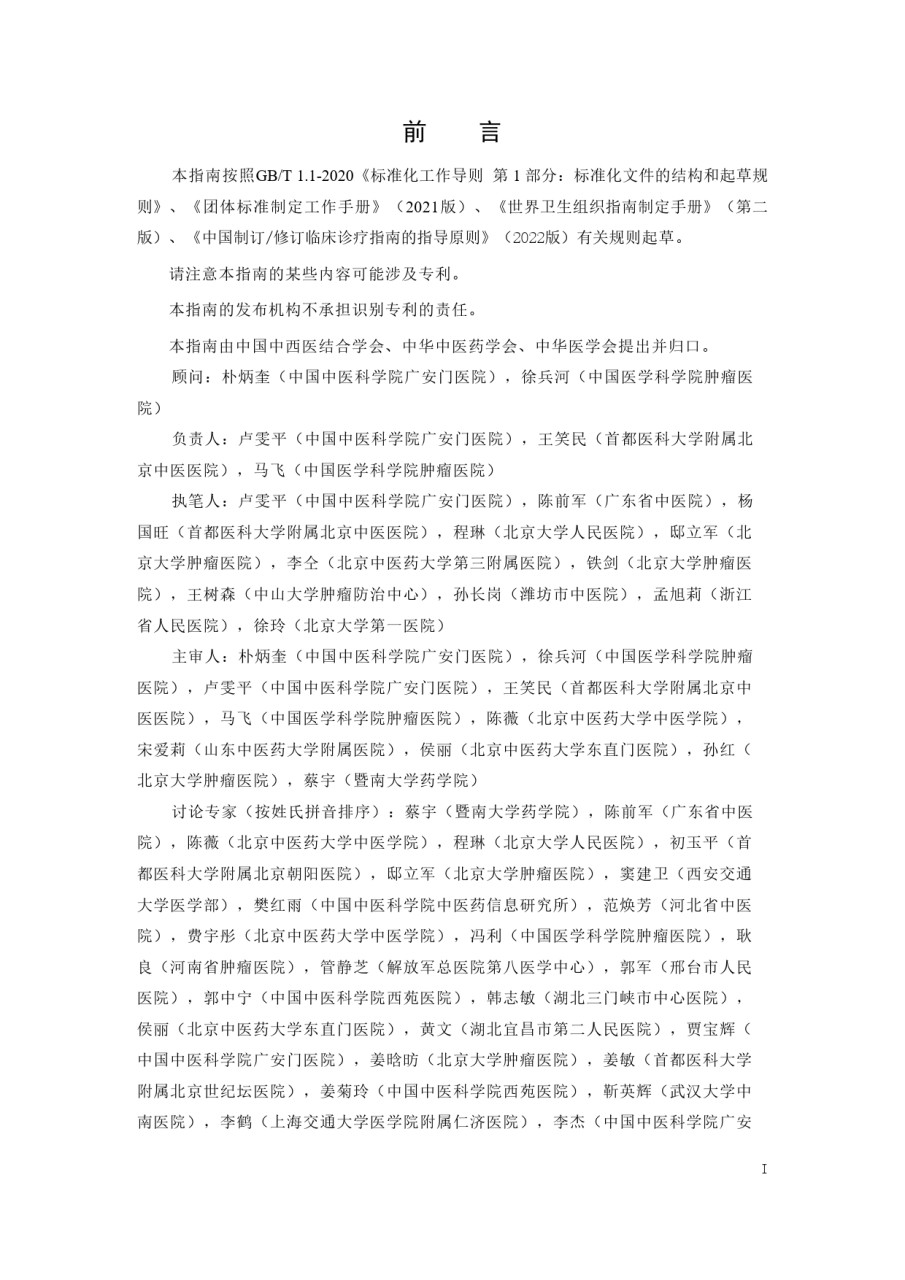 前　言

本指南按照GB/T 1.1-2020《标准化工作导则　第 1 部分：标准化文件的结构和起草规则》、《团体标准制定工作手册》（2021版）、《世界卫生组织指南制定手册》（第二版）、《中国制订/修订临床诊疗指南的指导原则》（2022版）有关规则起草。

请注意本指南的某些内容可能涉及专利。

本指南的发布机构不承担识别专利的责任。

本指南由中国中西医结合学会、中华中医药学会、中华医学会提出并归口。

顾问：朴炳奎（中国中医科学院广安门医院），徐兵河（中国医学科学院肿瘤医院）

负责人：卢雯平（中国中医科学院广安门医院），王笑民（首都医科大学附属北京中医医院），马飞（中国医学科学院肿瘤医院）

执笔人：卢雯平（中国中医科学院广安门医院），陈前军（广东省中医院），杨国旺（首都医科大学附属北京中医医院），程琳（北京大学人民医院），邸立军（北京大学肿瘤医院），李仝（北京中医药大学第三附属医院），铁剑（北京大学肿瘤医院），王树森（中山大学肿瘤防治中心），孙长岗（潍坊市中医院），孟旭莉（浙江省人民医院），徐玲（北京大学第一医院）

主审人：朴炳奎（中国中医科学院广安门医院），徐兵河（中国医学科学院肿瘤医院），卢雯平（中国中医科学院广安门医院），王笑民（首都医科大学附属北京中医医院），马飞（中国医学科学院肿瘤医院），陈薇（北京中医药大学中医学院），宋爱莉（山东中医药大学附属医院），侯丽（北京中医药大学东直门医院），孙红（北京大学肿瘤医院），蔡宇（暨南大学药学院）

讨论专家（按姓氏拼音排序）：蔡宇（暨南大学药学院），陈前军（广东省中医院），陈薇（北京中医药大学中医学院），程琳（北京大学人民医院），初玉平（首都医科大学附属北京朝阳医院），邸立军（北京大学肿瘤医院），窦建卫（西安交通大学医学部），樊红雨（中国中医科学院中医药信息研究所），范焕芳（河北省中医院），费宇彤（北京中医药大学中医学院），冯利（中国医学科学院肿瘤医院），耿良（河南省肿瘤医院），管静芝（解放军总医院第八医学中心），郭军（邢台市人民医院），郭中宁（中国中医科学院西苑医院），韩志敏（湖北三门峡市中心医院），侯丽（北京中医药大学东直门医院），黄文（湖北宜昌市第二人民医院），贾宝辉（中国中医科学院广安门医院），姜晗昉（北京大学肿瘤医院），姜敏（首都医科大学附属北京世纪坛医院），姜菊玲（中国中医科学院西苑医院），靳英辉（武汉大学中南医院），李鹤（上海交通大学医学院附属仁济医院），李杰（中国中医科学院广安

I